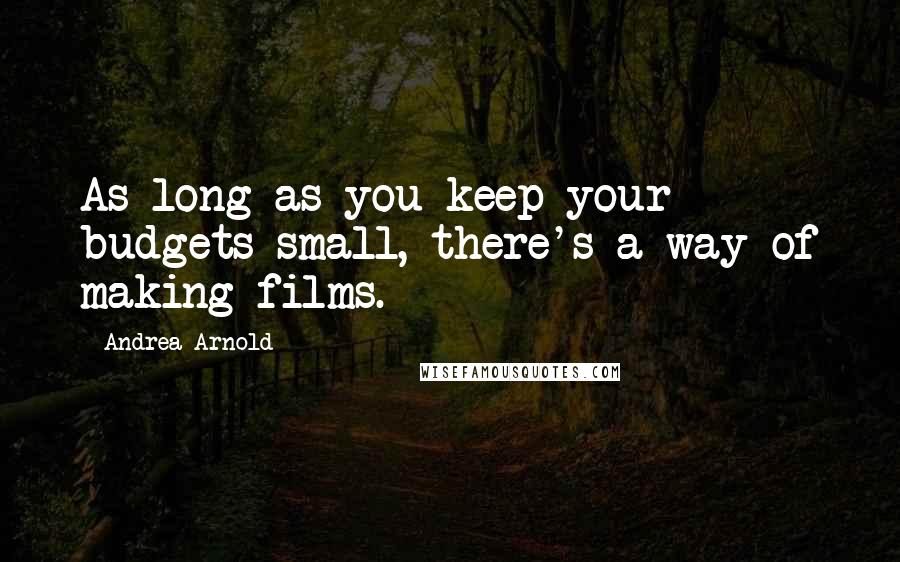 As long as you keep your budgets small, there's a way of making films.

Andrea Arnold

WISEFAMOUSQUOTES.COM